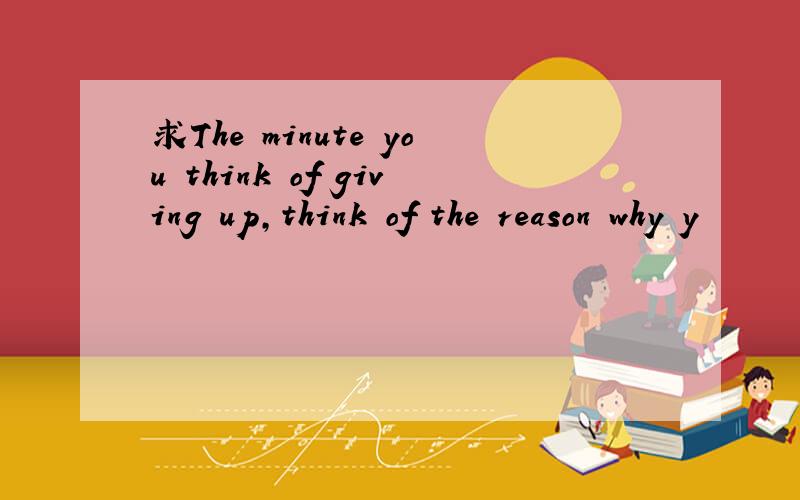 求The minute you think of giving up,think of the reason why y